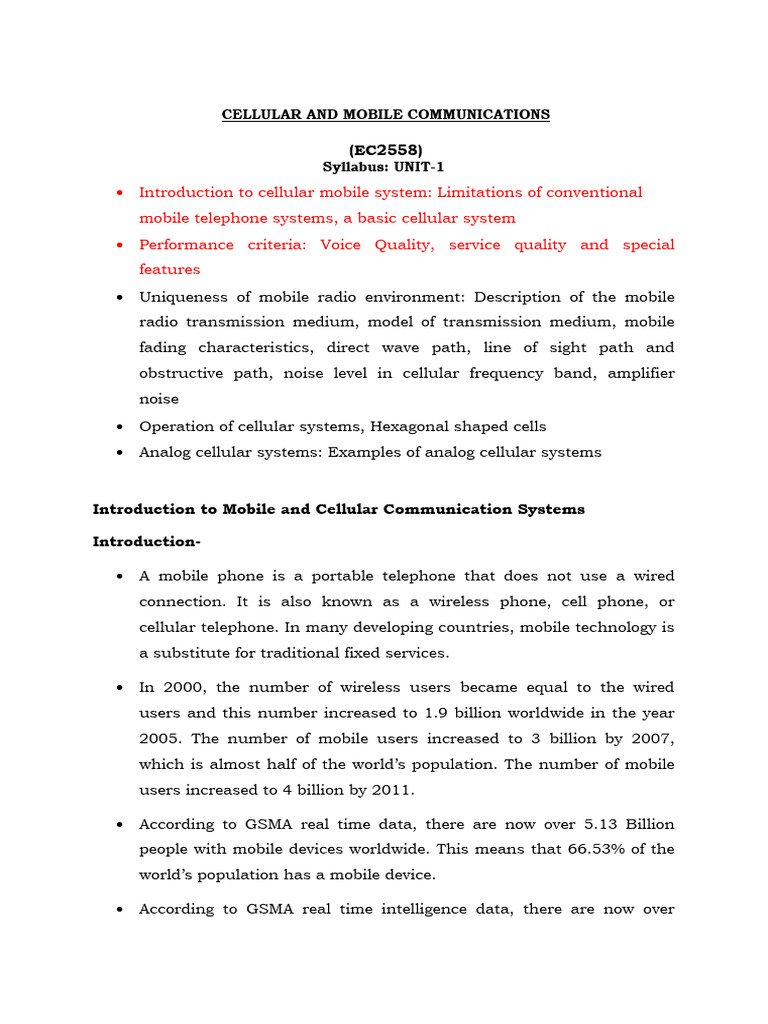 CELLULAR AND MOBILE COMMUNICATIONS

(EC2558)
Syllabus: UNIT-1

• Introduction to cellular mobile system: Limitations of conventional mobile telephone systems, a basic cellular system
• Performance criteria: Voice Quality, service quality and special features
• Uniqueness of mobile radio environment: Description of the mobile radio transmission medium, model of transmission medium, mobile fading characteristics, direct wave path, line of sight path and obstructive path, noise level in cellular frequency band, amplifier noise
• Operation of cellular systems, Hexagonal shaped cells
• Analog cellular systems: Examples of analog cellular systems

Introduction to Mobile and Cellular Communication Systems

Introduction-

• A mobile phone is a portable telephone that does not use a wired connection. It is also known as a wireless phone, cell phone, or cellular telephone. In many developing countries, mobile technology is a substitute for traditional fixed services.

• In 2000, the number of wireless users became equal to the wired users and this number increased to 1.9 billion worldwide in the year 2005. The number of mobile users increased to 3 billion by 2007, which is almost half of the world's population. The number of mobile users increased to 4 billion by 2011.

• According to GSMA real time data, there are now over 5.13 Billion people with mobile devices worldwide. This means that 66.53% of the world's population has a mobile device.

• According to GSMA real time intelligence data, there are now over